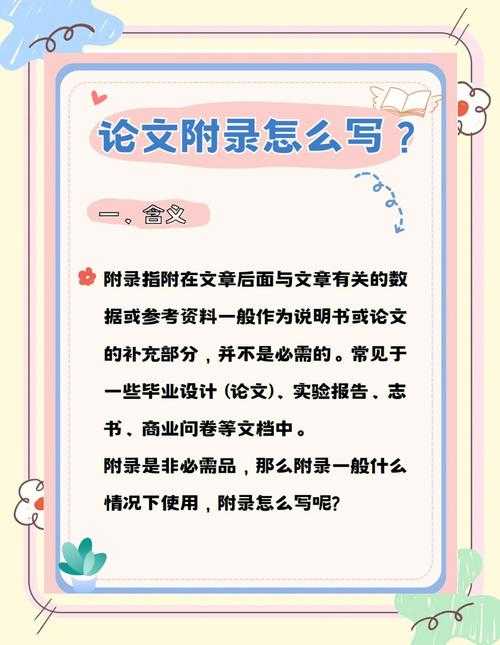 论文附录怎么写？

一、含义

附录指附在文章后面与文章有关的数据或参考资料一般作为说明书或论文的补充部分，并不是必需的。常见于一些毕业设计（论文）、实验报告、志书、商业问卷等文档中。
附录是非必需品，那么附录一般什么情况下使用，附录怎么写呢?